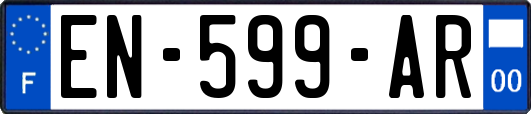 F
EN-599-AR
00